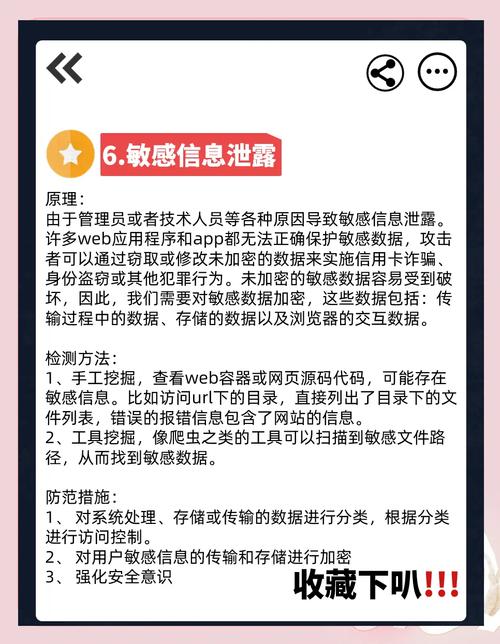 6.敏感信息泄露

原理：
由于管理员或者技术人员等各种原因导致敏感信息泄露。许多web应用程序和app都无法正确保护敏感数据，攻击者可以通过窃取或修改未加密的数据来实施信用卡诈骗、身份盗窃或其他犯罪行为。未加密的敏感数据容易受到破坏，因此，我们需要对敏感数据加密，这些数据包括：传输过程中的数据、存储的数据以及浏览器的交互数据。

检测方法：
1、手工挖掘，查看web容器或网页源码代码，可能存在敏感信息。比如访问url下的目录，直接列出了目录下的文件列表，错误的报错信息包含了网站的信息。
2、工具挖掘，像爬虫之类的工具可以扫描到敏感文件路径，从而找到敏感数据。

防范措施：
1、 对系统处理、存储或传输的数据进行分类，根据分类进行访问控制。
2、 对用户敏感信息的传输和存储进行加密
3、 强化安全意识

收藏下叭!!!